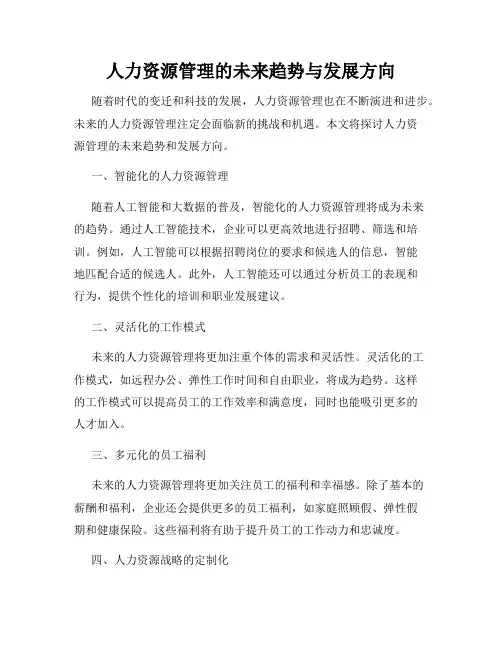 人力资源管理的未来趋势与发展方向

随着时代的变迁和科技的发展，人力资源管理也在不断演进和进步。未来的人力资源管理注定会面临新的挑战和机遇。本文将探讨人力资源管理的未来趋势和发展方向。

一、智能化的人力资源管理

随着人工智能和大数据的普及，智能化的人力资源管理将成为未来的趋势。通过人工智能技术，企业可以更高效地进行招聘、筛选和培训。例如，人工智能可以根据招聘岗位的要求和候选人的信息，智能地匹配合适的候选人。此外，人工智能还可以通过分析员工的表现和行为，提供个性化的培训和职业发展建议。

二、灵活化的工作模式

未来的人力资源管理将更加注重个体的需求和灵活性。灵活化的工作模式，如远程办公、弹性工作时间和自由职业，将成为趋势。这样的工作模式可以提高员工的工作效率和满意度，同时也能吸引更多的人才加入。

三、多元化的员工福利

未来的人力资源管理将更加关注员工的福利和幸福感。除了基本的薪酬和福利，企业还会提供更多的员工福利，如家庭照顾假、弹性假期和健康保险。这些福利将有助于提升员工的工作动力和忠诚度。

四、人力资源战略的定制化